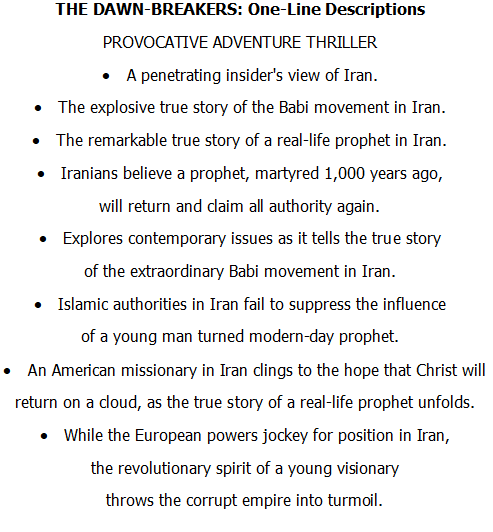 THE DAWN-BREAKERS: One-Line Descriptions

PROVOCATIVE ADVENTURE THRILLER

• A penetrating insider's view of Iran.
• The explosive true story of the Babi movement in Iran.
• The remarkable true story of a real-life prophet in Iran.
• Iranians believe a prophet, martyred 1,000 years ago, will return and claim all authority again.
• Explores contemporary issues as it tells the true story of the extraordinary Babi movement in Iran.
• Islamic authorities in Iran fail to suppress the influence of a young man turned modern-day prophet.
• An American missionary in Iran clings to the hope that Christ will return on a cloud, as the true story of a real-life prophet unfolds.
• While the European powers jockey for position in Iran, the revolutionary spirit of a young visionary throws the corrupt empire into turmoil.